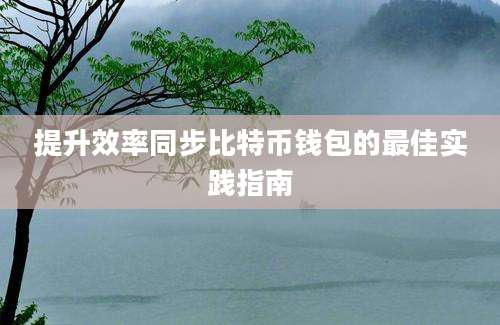 提升效率同步比特币钱包的最佳实践指南